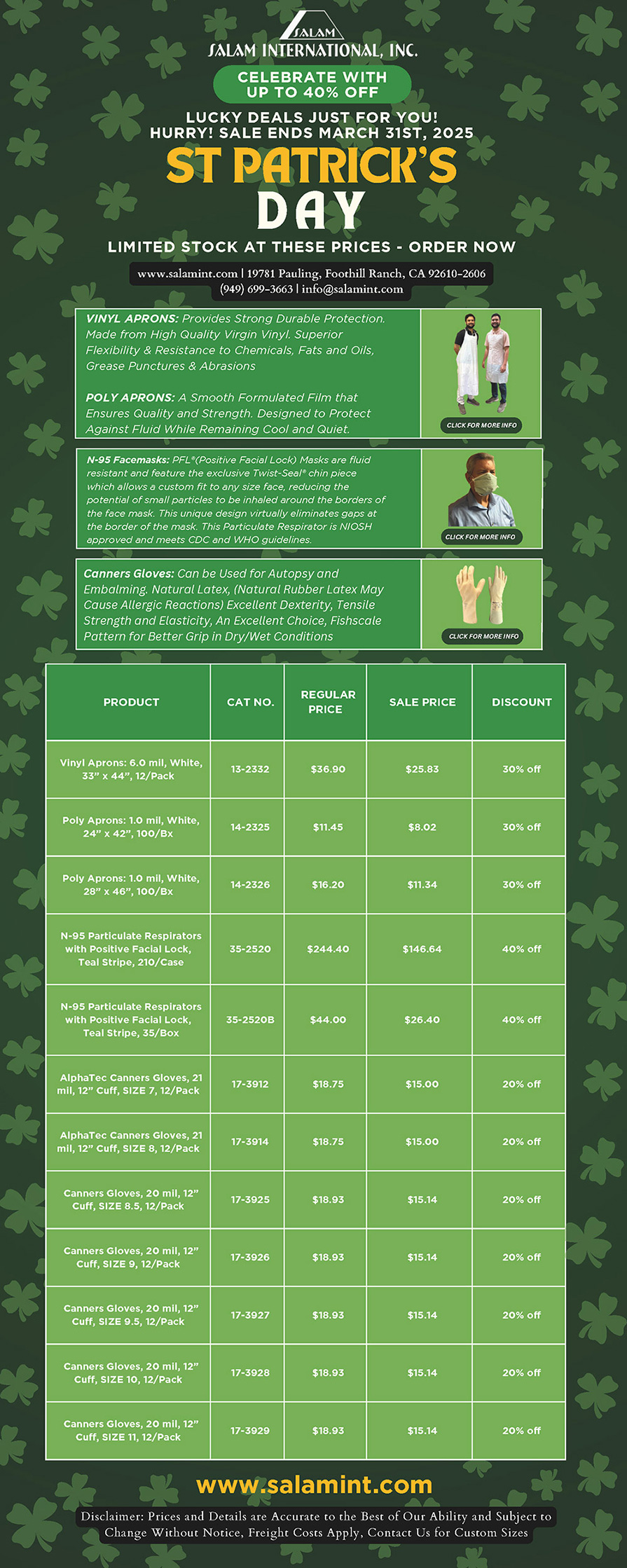 SALAM

SALAM INTERNATIONAL, INC.

CELEBRATE WITH UP TO 40% OFF

LUCKY DEALS JUST FOR YOU!
HURRY! SALE ENDS MARCH 31ST, 2025

ST PATRICK'S DAY

LIMITED STOCK AT THESE PRICES - ORDER NOW

www.salamint.com | 19781 Pauling, Foothill Ranch, CA 92610-2606
(949) 699-3663 | info@salamint.com

VINYL APRONS: Provides Strong Durable Protection. Made from High Quality Virgin Vinyl. Superior Flexibility & Resistance to Chemicals, Fats and Oils, Grease Punctures & Abrasions

POLY APRONS: A Smooth Formulated Film that Ensures Quality and Strength. Designed to Protect Against Fluid While Remaining Cool and Quiet.

CLICK FOR MORE INFO

N-95 Facemasks: PFL®(Positive Facial Lock) Masks are fluid resistant and feature the exclusive Twist-Seal® chin piece which allows a custom fit to any size face, reducing the potential of small particles to be inhaled around the borders of the face mask. This unique design virtually eliminates gaps at the border of the mask. This Particulate Respirator is NIOSH approved and meets CDC and WHO guidelines.

CLICK FOR MORE INFO

Canners Gloves: Can be Used for Autopsy and Embalming. Natural Latex, (Natural Rubber Latex May Cause Allergic Reactions) Excellent Dexterity, Tensile Strength and Elasticity, An Excellent Choice, Fishscale Pattern for Better Grip in Dry/Wet Conditions

CLICK FOR MORE INFO

| PRODUCT | CAT NO. | REGULAR PRICE | SALE PRICE | DISCOUNT |
|---|---|---|---|---|
| Vinyl Aprons: 6.0 mil, White, 33" x 44", 12/Pack | 13-2332 | $36.90 | $25.83 | 30% off |
| Poly Aprons: 1.0 mil, White, 24" x 42", 100/Bx | 14-2325 | $11.45 | $8.02 | 30% off |
| Poly Aprons: 1.0 mil, White, 28" x 46", 100/Bx | 14-2326 | $16.20 | $11.34 | 30% off |
| N-95 Particulate Respirators with Positive Facial Lock, Teal Stripe, 210/Case | 35-2520 | $244.40 | $146.64 | 40% off |
| N-95 Particulate Respirators with Positive Facial Lock, Teal Stripe, 35/Box | 35-2520B | $44.00 | $26.40 | 40% off |
| AlphaTec Canners Gloves, 21 mil, 12" Cuff, SIZE 7, 12/Pack | 17-3912 | $18.75 | $15.00 | 20% off |
| AlphaTec Canners Gloves, 21 mil, 12" Cuff, SIZE 8, 12/Pack | 17-3914 | $18.75 | $15.00 | 20% off |
| Canners Gloves, 20 mil, 12" Cuff, SIZE 8.5, 12/Pack | 17-3925 | $18.93 | $15.14 | 20% off |
| Canners Gloves, 20 mil, 12" Cuff, SIZE 9, 12/Pack | 17-3926 | $18.93 | $15.14 | 20% off |
| Canners Gloves, 20 mil, 12" Cuff, SIZE 9.5, 12/Pack | 17-3927 | $18.93 | $15.14 | 20% off |
| Canners Gloves, 20 mil, 12" Cuff, SIZE 10, 12/Pack | 17-3928 | $18.93 | $15.14 | 20% off |
| Canners Gloves, 20 mil, 12" Cuff, SIZE 11, 12/Pack | 17-3929 | $18.93 | $15.14 | 20% off |

www.salamint.com

Disclaimer: Prices and Details are Accurate to the Best of Our Ability and Subject to Change Without Notice, Freight Costs Apply, Contact Us for Custom Sizes